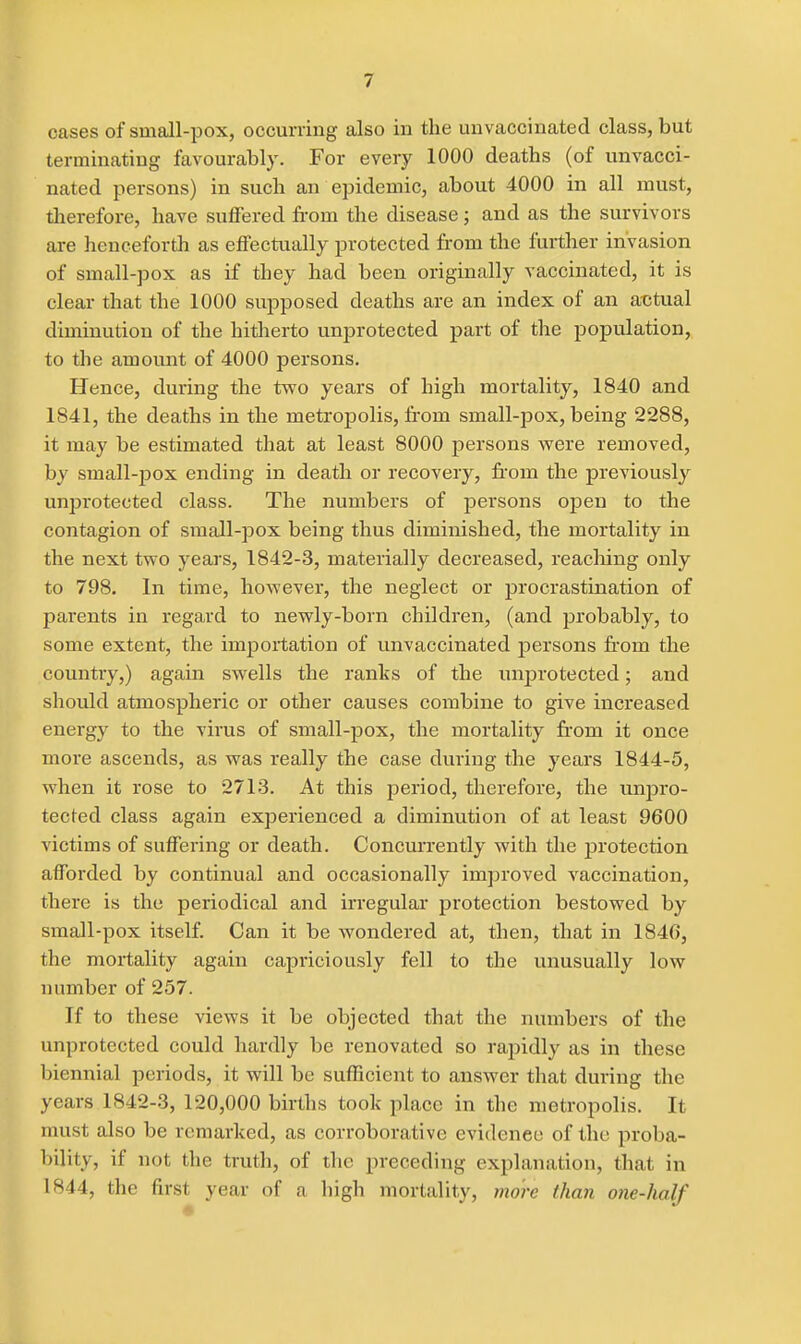 7

cases of small-pox, occurring also in the unvaccinated class, but terminating favourably. For every 1000 deaths (of unvaccinated persons) in such an epidemic, about 4000 in all must, therefore, have suffered from the disease; and as the survivors are henceforth as effectually protected from the further invasion of small-pox as if they had been originally vaccinated, it is clear that the 1000 supposed deaths are an index of an actual diminution of the hitherto unprotected part of the population, to the amount of 4000 persons.

Hence, during the two years of high mortality, 1840 and 1841, the deaths in the metropolis, from small-pox, being 2288, it may be estimated that at least 8000 persons were removed, by small-pox ending in death or recovery, from the previously unprotected class. The numbers of persons open to the contagion of small-pox being thus diminished, the mortality in the next two years, 1842-3, materially decreased, reaching only to 798. In time, however, the neglect or procrastination of parents in regard to newly-born children, (and probably, to some extent, the importation of unvaccinated persons from the country,) again swells the ranks of the unprotected; and should atmospheric or other causes combine to give increased energy to the virus of small-pox, the mortality from it once more ascends, as was really the case during the years 1844-5, when it rose to 2713. At this period, therefore, the unprotected class again experienced a diminution of at least 9600 victims of suffering or death. Concurrently with the protection afforded by continual and occasionally improved vaccination, there is the periodical and irregular protection bestowed by small-pox itself. Can it be wondered at, then, that in 1846, the mortality again capriciously fell to the unusually low number of 257.

If to these views it be objected that the numbers of the unprotected could hardly be renovated so rapidly as in these biennial periods, it will be sufficient to answer that during the years 1842-3, 120,000 births took place in the metropolis. It must also be remarked, as corroborative evidence of the probability, if not the truth, of the preceding explanation, that in 1844, the first year of a high mortality, more than one-half